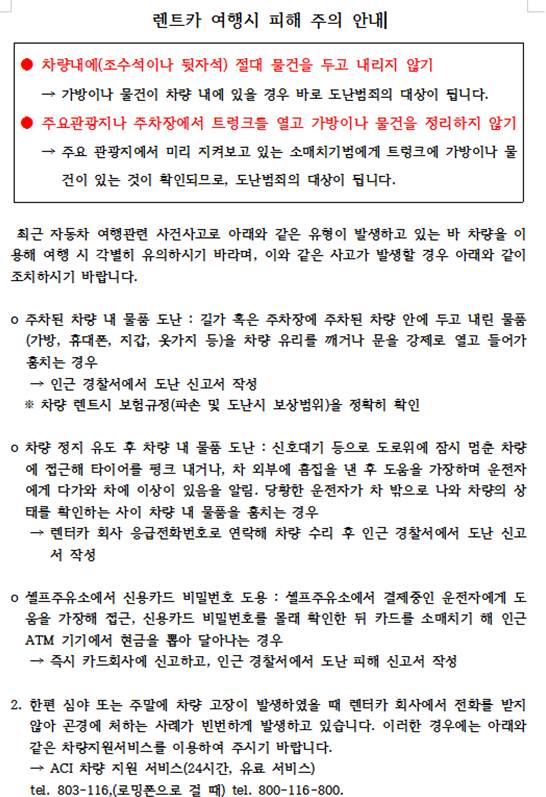 렌트카 여행시 피해 주의 안내

● 차량내에(조수석이나 뒷자석) 절대 물건을 두고 내리지 않기

→ 가방이나 물건이 차량 내에 있을 경우 바로 도난범죄의 대상이 됩니다.

● 주요관광지나 주차장에서 트렁크를 열고 가방이나 물건을 정리하지 않기

→ 주요 관광지에서 미리 지켜보고 있는 소매치기범에게 트렁크에 가방이나 물건이 있는 것이 확인되므로, 도난범죄의 대상이 됩니다.

최근 자동차 여행관련 사건사고로 아래와 같은 유형이 발생하고 있는 바 차량을 이용해 여행 시 각별히 유의하시기 바라며, 이와 같은 사고가 발생할 경우 아래와 같이 조치하시기 바랍니다.

o 주차된 차량 내 물품 도난 : 길가 혹은 주차장에 주차된 차량 안에 두고 내린 물품(가방, 휴대폰, 지갑, 옷가지 등)을 차량 유리를 깨거나 문을 강제로 열고 들어가 훔치는 경우
→ 인근 경찰서에서 도난 신고서 작성
※ 차량 렌트시 보험규정(파손 및 도난시 보상범위)을 정확히 확인

o 차량 정지 유도 후 차량 내 물품 도난 : 신호대기 등으로 도로위에 잠시 멈춘 차량에 접근해 타이어를 펑크 내거나, 차 외부에 흠집을 낸 후 도움을 가장하며 운전자에게 다가와 차에 이상이 있음을 알림. 당황한 운전자가 차 밖으로 나와 차량의 상태를 확인하는 사이 차량 내 물품을 훔치는 경우
→ 렌터카 회사 응급전화번호로 연락해 차량 수리 후 인근 경찰서에서 도난 신고서 작성

o 셀프주유소에서 신용카드 비밀번호 도용 : 셀프주유소에서 결제중인 운전자에게 도움을 가장해 접근, 신용카드 비밀번호를 몰래 확인한 뒤 카드를 소매치기 해 인근 ATM 기기에서 현금을 뽑아 달아나는 경우
→ 즉시 카드회사에 신고하고, 인근 경찰서에서 도난 피해 신고서 작성

2. 한편 심야 또는 주말에 차량 고장이 발생하였을 때 렌터카 회사에서 전화를 받지 않아 곤경에 처하는 사례가 빈번하게 발생하고 있습니다. 이러한 경우에는 아래와 같은 차량지원서비스를 이용하여 주시기 바랍니다.
→ ACI 차량 지원 서비스(24시간, 유료 서비스)
tel. 803-116,(로밍폰으로 걸 때) tel. 800-116-800.